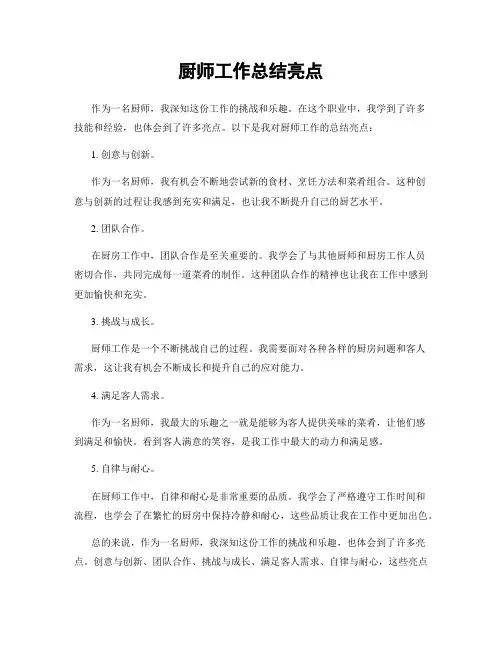 厨师工作总结亮点

作为一名厨师，我深知这份工作的挑战和乐趣。在这个职业中，我学到了许多技能和经验，也体会到了许多亮点。以下是我对厨师工作的总结亮点：

1. 创意与创新。

作为一名厨师，我有机会不断地尝试新的食材、烹饪方法和菜肴组合。这种创意与创新的过程让我感到充实和满足，也让我不断提升自己的厨艺水平。

2. 团队合作。

在厨房工作中，团队合作是至关重要的。我学会了与其他厨师和厨房工作人员密切合作，共同完成每一道菜肴的制作。这种团队合作的精神也让我在工作中感到更加愉快和充实。

3. 挑战与成长。

厨师工作是一个不断挑战自己的过程。我需要面对各种各样的厨房问题和客人需求，这让我有机会不断成长和提升自己的应对能力。

4. 满足客人需求。

作为一名厨师，我最大的乐趣之一就是能够为客人提供美味的菜肴，让他们感到满足和愉快。看到客人满意的笑容，是我工作中最大的动力和满足感。

5. 自律与耐心。

在厨师工作中，自律和耐心是非常重要的品质。我学会了严格遵守工作时间和流程，也学会了在繁忙的厨房中保持冷静和耐心，这些品质让我在工作中更加出色。

总的来说，作为一名厨师，我深知这份工作的挑战和乐趣，也体会到了许多亮点。创意与创新、团队合作、挑战与成长、满足客人需求、自律与耐心，这些亮点